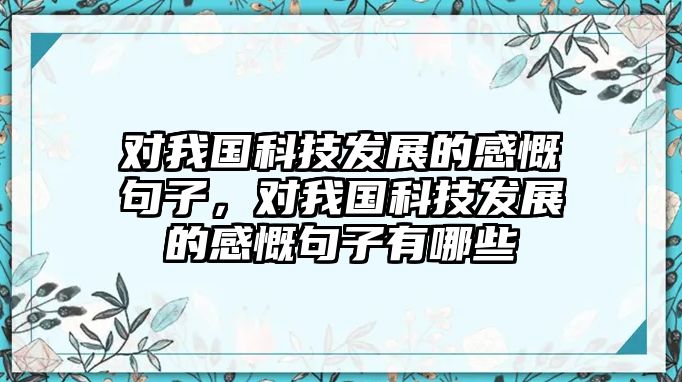 对我国科技发展的感慨句子，对我国科技发展的感慨句子有哪些